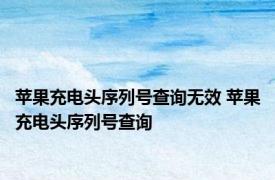 苹果充电头序列号查询无效 苹果充电头序列号查询